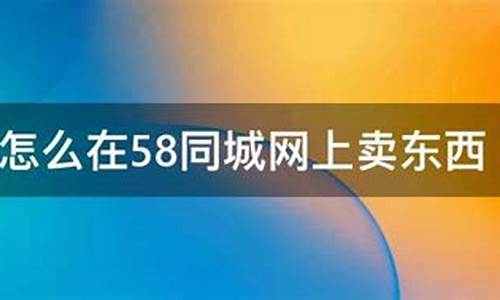 怎么在58同城网上卖东西